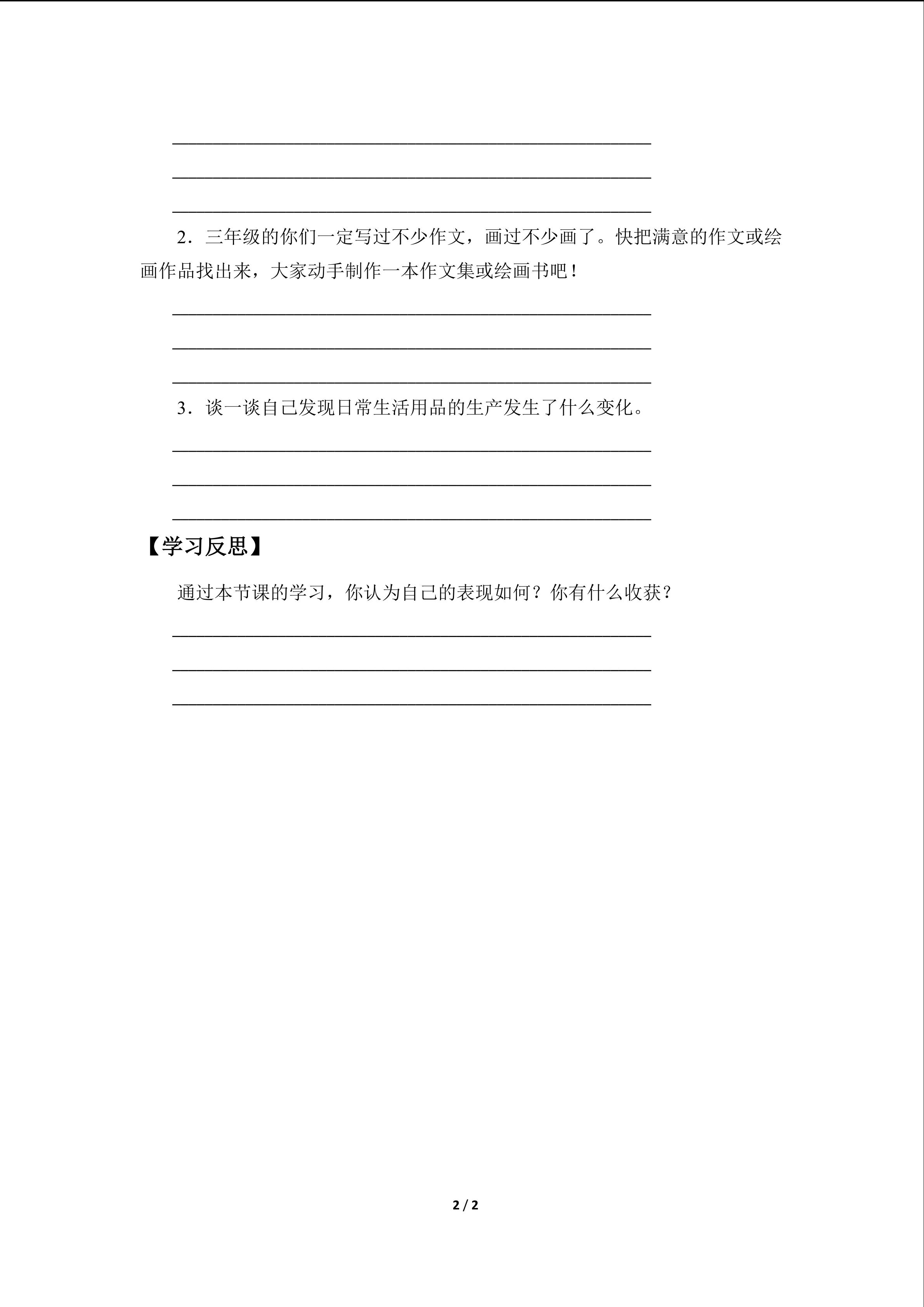 ____

____

____

2．三年级的你们一定写过不少作文，画过不少画了。快把满意的作文或绘画作品找出来，大家动手制作一本作文集或绘画书吧！

____

____

____

3．谈一谈自己发现日常生活用品的生产发生了什么变化。

____

____

____

【学习反思】

通过本节课的学习，你认为自己的表现如何？你有什么收获？

____

____

____

2 / 2